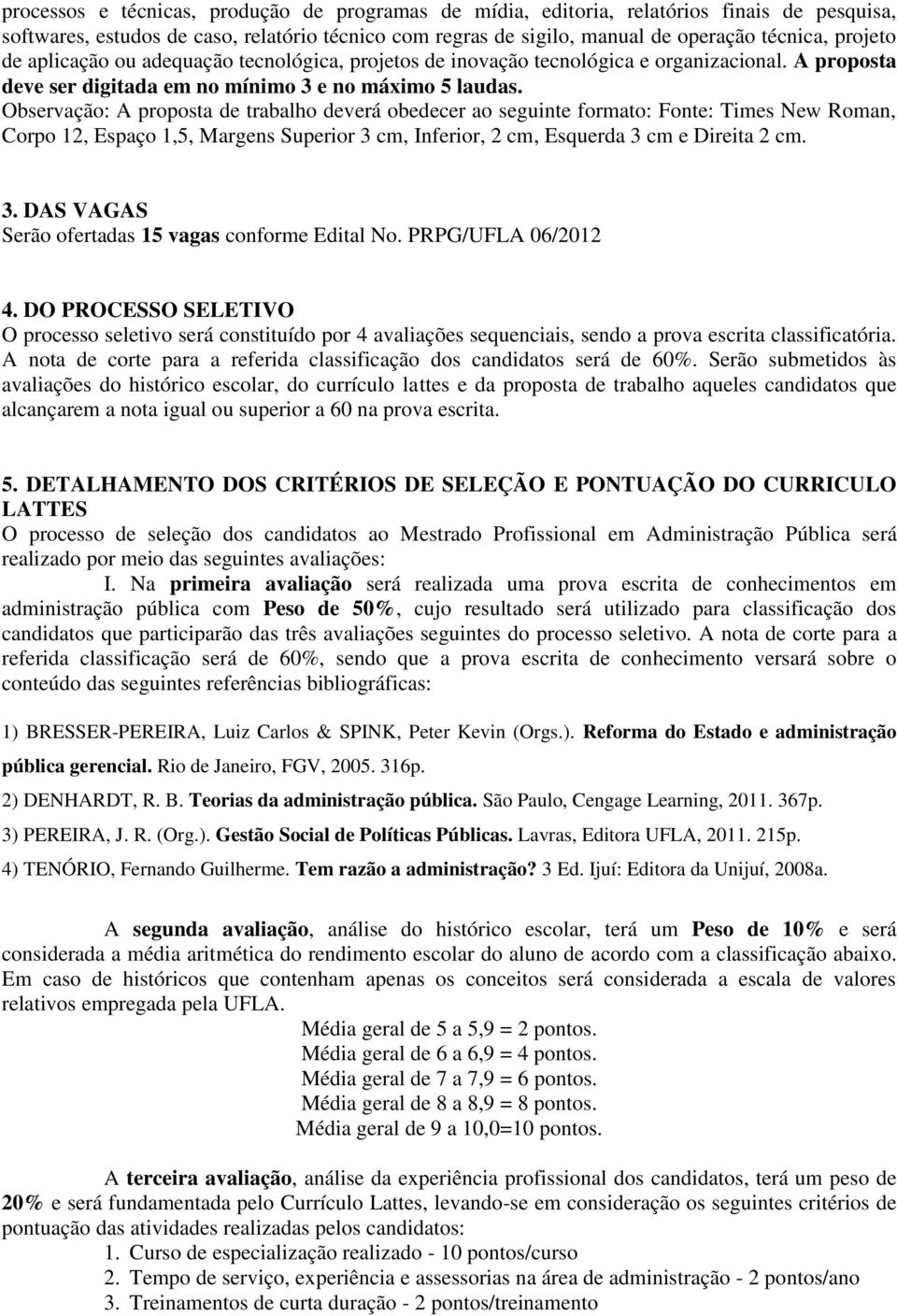 processos e técnicas, produção de programas de mídia, editoria, relatórios finais de pesquisa, softwares, estudos de caso, relatório técnico com regras de sigilo, manual de operação técnica, projeto de aplicação ou adequação tecnológica, projetos de inovação tecnológica e organizacional. A proposta deve ser digitada em no mínimo 3 e no máximo 5 laudas.
Observação: A proposta de trabalho deverá obedecer ao seguinte formato: Fonte: Times New Roman, Corpo 12, Espaço 1,5, Margens Superior 3 cm, Inferior, 2 cm, Esquerda 3 cm e Direita 2 cm.

3. DAS VAGAS
Serão ofertadas 15 vagas conforme Edital No. PRPG/UFLA 06/2012

4. DO PROCESSO SELETIVO
O processo seletivo será constituído por 4 avaliações sequenciais, sendo a prova escrita classificatória. A nota de corte para a referida classificação dos candidatos será de 60%. Serão submetidos às avaliações do histórico escolar, do currículo lattes e da proposta de trabalho aqueles candidatos que alcançarem a nota igual ou superior a 60 na prova escrita.

5. DETALHAMENTO DOS CRITÉRIOS DE SELEÇÃO E PONTUAÇÃO DO CURRICULO LATTES
O processo de seleção dos candidatos ao Mestrado Profissional em Administração Pública será realizado por meio das seguintes avaliações:
I. Na primeira avaliação será realizada uma prova escrita de conhecimentos em administração pública com Peso de 50%, cujo resultado será utilizado para classificação dos candidatos que participarão das três avaliações seguintes do processo seletivo. A nota de corte para a referida classificação será de 60%, sendo que a prova escrita de conhecimento versará sobre o conteúdo das seguintes referências bibliográficas:

1) BRESSER-PEREIRA, Luiz Carlos & SPINK, Peter Kevin (Orgs.). Reforma do Estado e administração pública gerencial. Rio de Janeiro, FGV, 2005. 316p.
2) DENHARDT, R. B. Teorias da administração pública. São Paulo, Cengage Learning, 2011. 367p.
3) PEREIRA, J. R. (Org.). Gestão Social de Políticas Públicas. Lavras, Editora UFLA, 2011. 215p.
4) TENÓRIO, Fernando Guilherme. Tem razão a administração? 3 Ed. Ijuí: Editora da Unijuí, 2008a.

A segunda avaliação, análise do histórico escolar, terá um Peso de 10% e será considerada a média aritmética do rendimento escolar do aluno de acordo com a classificação abaixo. Em caso de históricos que contenham apenas os conceitos será considerada a escala de valores relativos empregada pela UFLA.
Média geral de 5 a 5,9 = 2 pontos.
Média geral de 6 a 6,9 = 4 pontos.
Média geral de 7 a 7,9 = 6 pontos.
Média geral de 8 a 8,9 = 8 pontos.
Média geral de 9 a 10,0=10 pontos.

A terceira avaliação, análise da experiência profissional dos candidatos, terá um peso de 20% e será fundamentada pelo Currículo Lattes, levando-se em consideração os seguintes critérios de pontuação das atividades realizadas pelos candidatos:
1. Curso de especialização realizado - 10 pontos/curso
2. Tempo de serviço, experiência e assessorias na área de administração - 2 pontos/ano
3. Treinamentos de curta duração - 2 pontos/treinamento